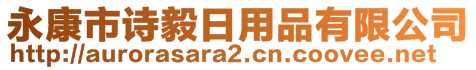 永康市诗毅日用品有限公司
http://aurorasara2.cn.coovee.net